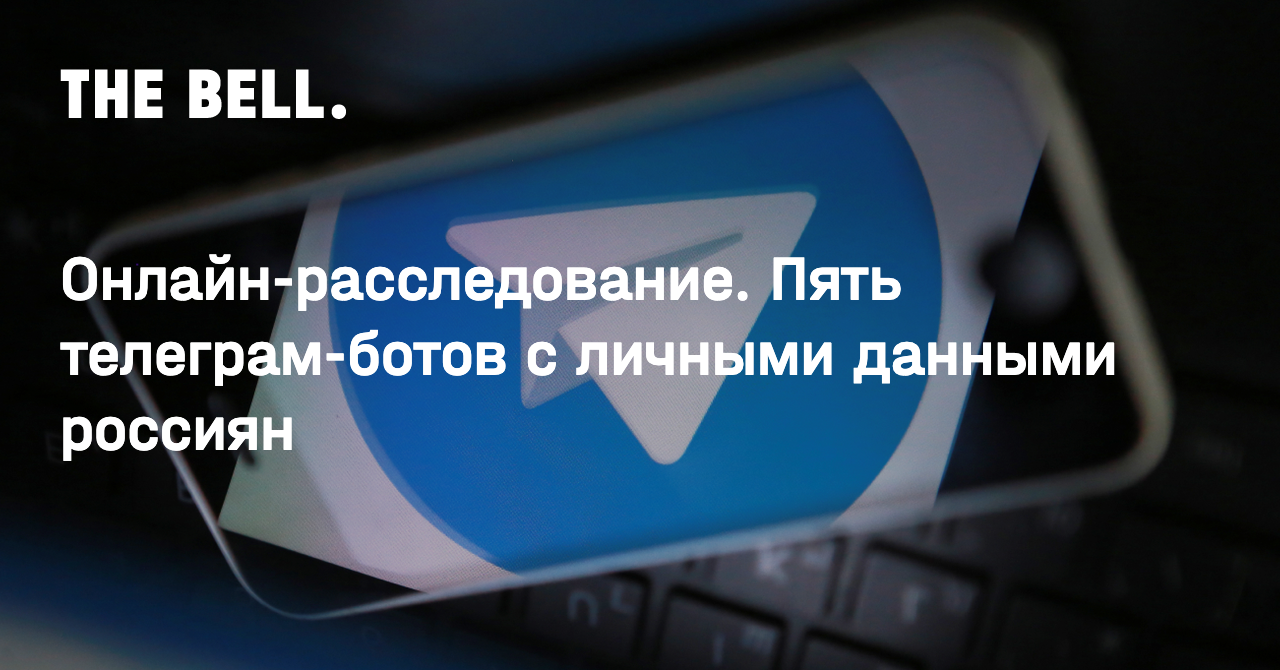 THE BELL.

Онлайн-расследование. Пять телеграм-ботов с личными данными россиян